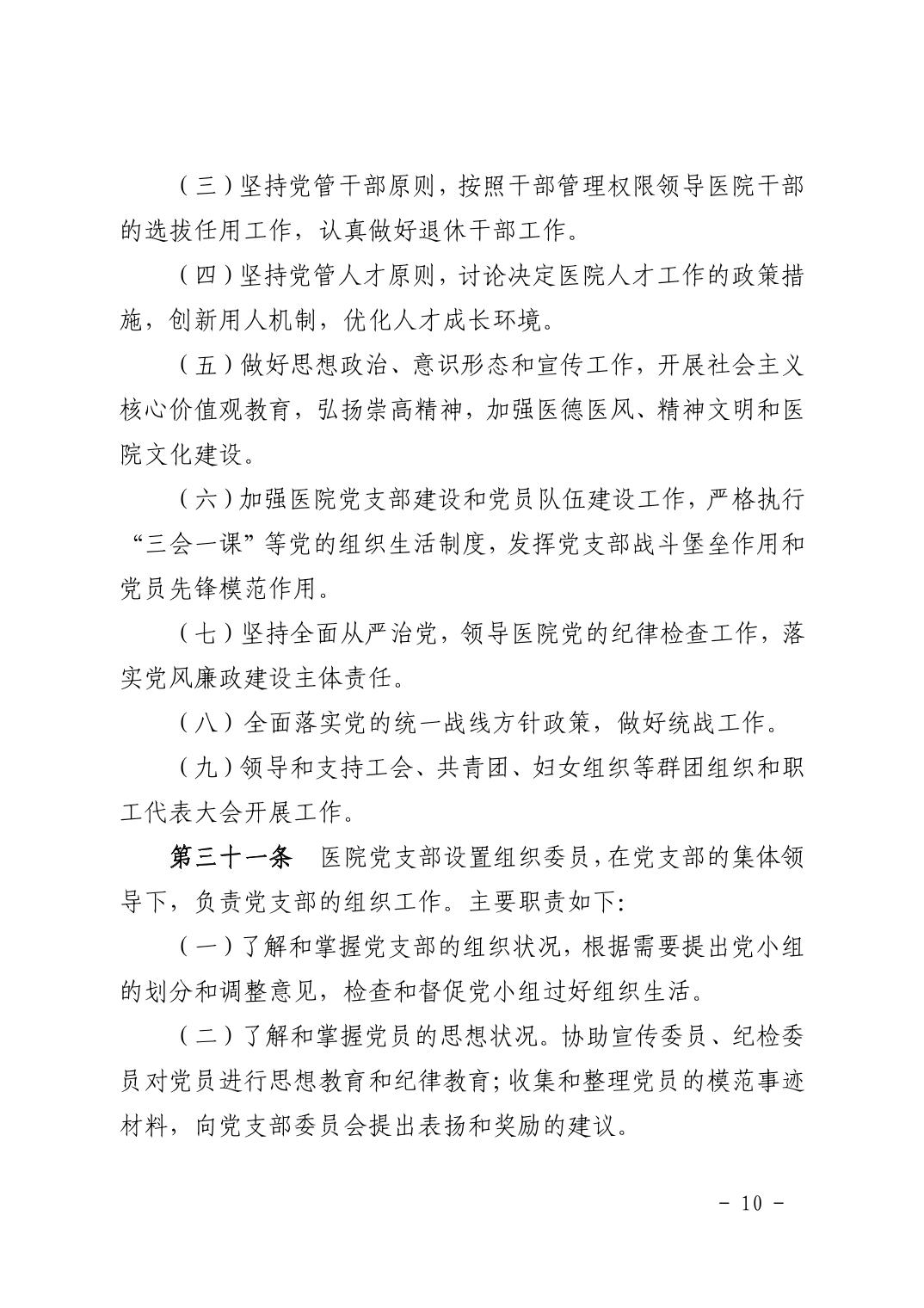 （三）坚持党管干部原则，按照干部管理权限领导医院干部的选拔任用工作，认真做好退休干部工作。

（四）坚持党管人才原则，讨论决定医院人才工作的政策措施，创新用人机制，优化人才成长环境。

（五）做好思想政治、意识形态和宣传工作，开展社会主义核心价值观教育，弘扬崇高精神，加强医德医风、精神文明和医院文化建设。

（六）加强医院党支部建设和党员队伍建设工作，严格执行“三会一课”等党的组织生活制度，发挥党支部战斗堡垒作用和党员先锋模范作用。

（七）坚持全面从严治党，领导医院党的纪律检查工作，落实党风廉政建设主体责任。

（八）全面落实党的统一战线方针政策，做好统战工作。

（九）领导和支持工会、共青团、妇女组织等群团组织和职工代表大会开展工作。

第三十一条　医院党支部设置组织委员，在党支部的集体领导下，负责党支部的组织工作。主要职责如下:

（一）了解和掌握党支部的组织状况，根据需要提出党小组的划分和调整意见，检查和督促党小组过好组织生活。

（二）了解和掌握党员的思想状况。协助宣传委员、纪检委员对党员进行思想教育和纪律教育;收集和整理党员的模范事迹材料，向党支部委员会提出表扬和奖励的建议。

- 10 -